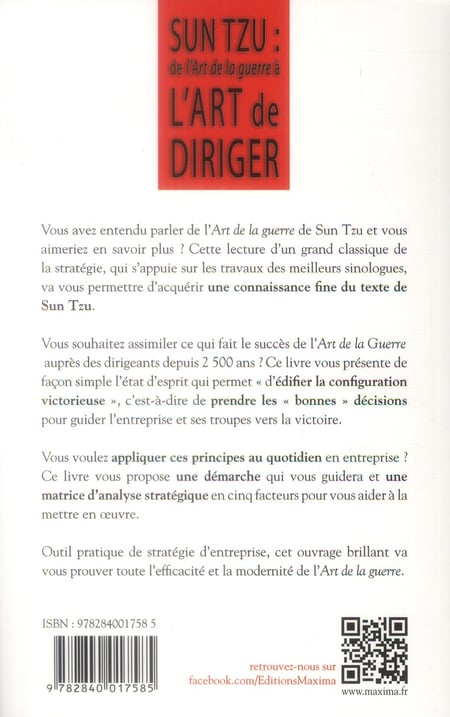 SUN TZU :
de l'Art de la guerre à
L'ART de
DIRIGER

Vous avez entendu parler de l'Art de la guerre de Sun Tzu et vous aimeriez en savoir plus ? Cette lecture d'un grand classique de la stratégie, qui s'appuie sur les travaux des meilleurs sinologues, va vous permettre d'acquérir une connaissance fine du texte de Sun Tzu.

Vous souhaitez assimiler ce qui fait le succès de l'Art de la Guerre auprès des dirigeants depuis 2 500 ans ? Ce livre vous présente de façon simple l'état d'esprit qui permet « d'édifier la configuration victorieuse », c'est-à-dire de prendre les « bonnes » décisions pour guider l'entreprise et ses troupes vers la victoire.

Vous voulez appliquer ces principes au quotidien en entreprise ? Ce livre vous propose une démarche qui vous guidera et une matrice d'analyse stratégique en cinq facteurs pour vous aider à la mettre en œuvre.

Outil pratique de stratégie d'entreprise, cet ouvrage brillant va vous prouver toute l'efficacité et la modernité de l'Art de la guerre.

ISBN : 978284001758 5

9 782840 017585

retrouvez-nous sur
facebook.com/EditionsMaxima

www.maxima.fr